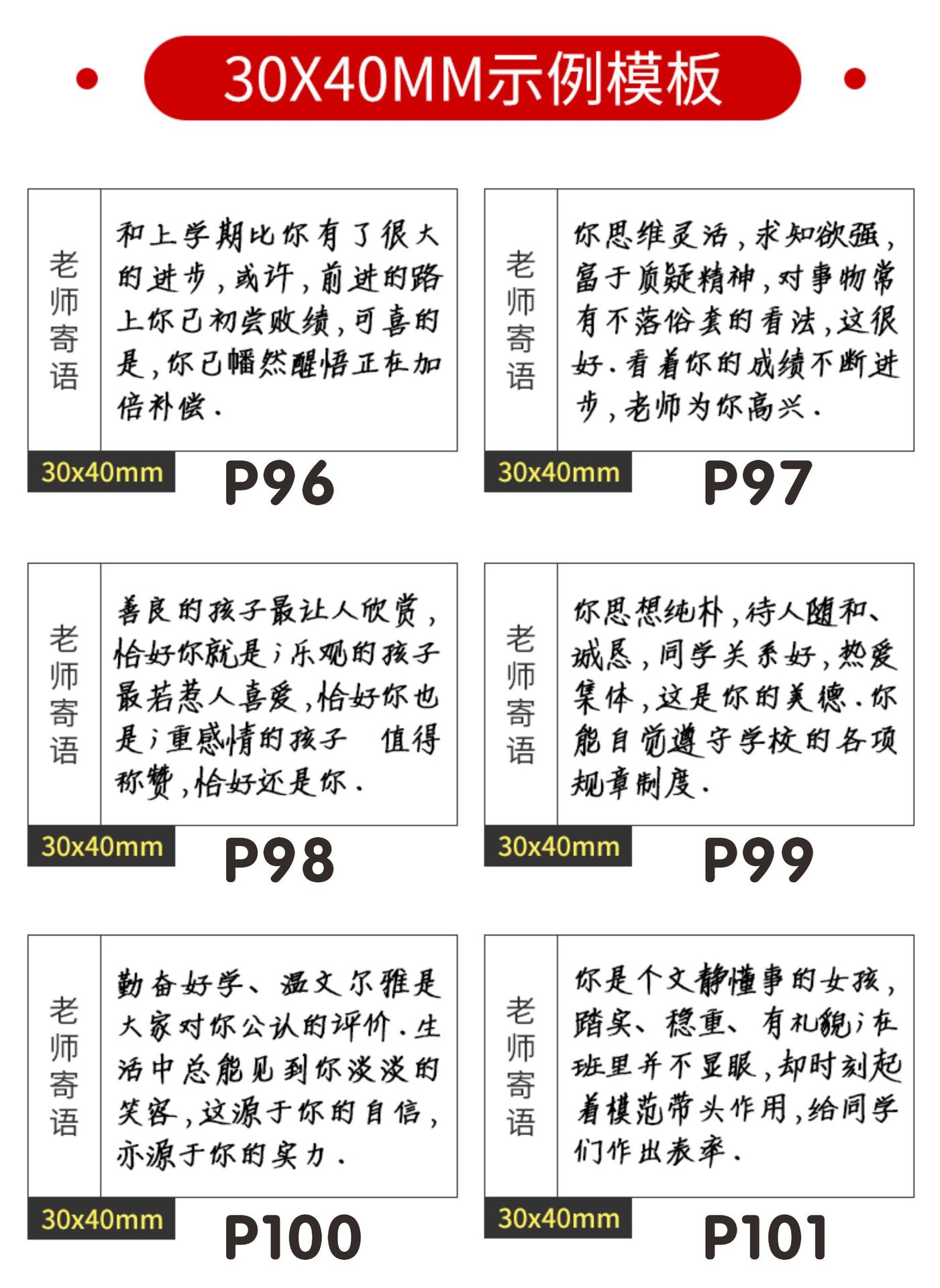 30X40MM示例模板

老师寄语

和上学期比你有了很大的进步，或许，前进的路上你已初尝败绩，可喜的是，你已幡然醒悟正在加倍补偿.

30x40mm

P96

老师寄语

你思维灵活，求知欲强，富于质疑精神，对事物常有不落俗套的看法，这很好.看着你的成绩不断进步，老师为你高兴.

30x40mm

P97

老师寄语

善良的孩子最让人欣赏，恰好你就是；乐观的孩子最若惹人喜爱，恰好你也是；重感情的孩子 值得称赞，恰好还是你.

30x40mm

P98

老师寄语

你思想纯朴，待人随和、诚恳，同学关系好，热爱集体，这是你的美德.你能自觉遵守学校的各项规章制度.

30x40mm

P99

老师寄语

勤奋好学、温文尔雅是大家对你公认的评价.生活中总能见到你淡淡的笑容，这源于你的自信，亦源于你的实力.

30x40mm

P100

老师寄语

你是个文静懂事的女孩，踏实、稳重、有礼貌；在班里并不显眼，却时刻起着模范带头作用，给同学们作出表率.

30x40mm

P101